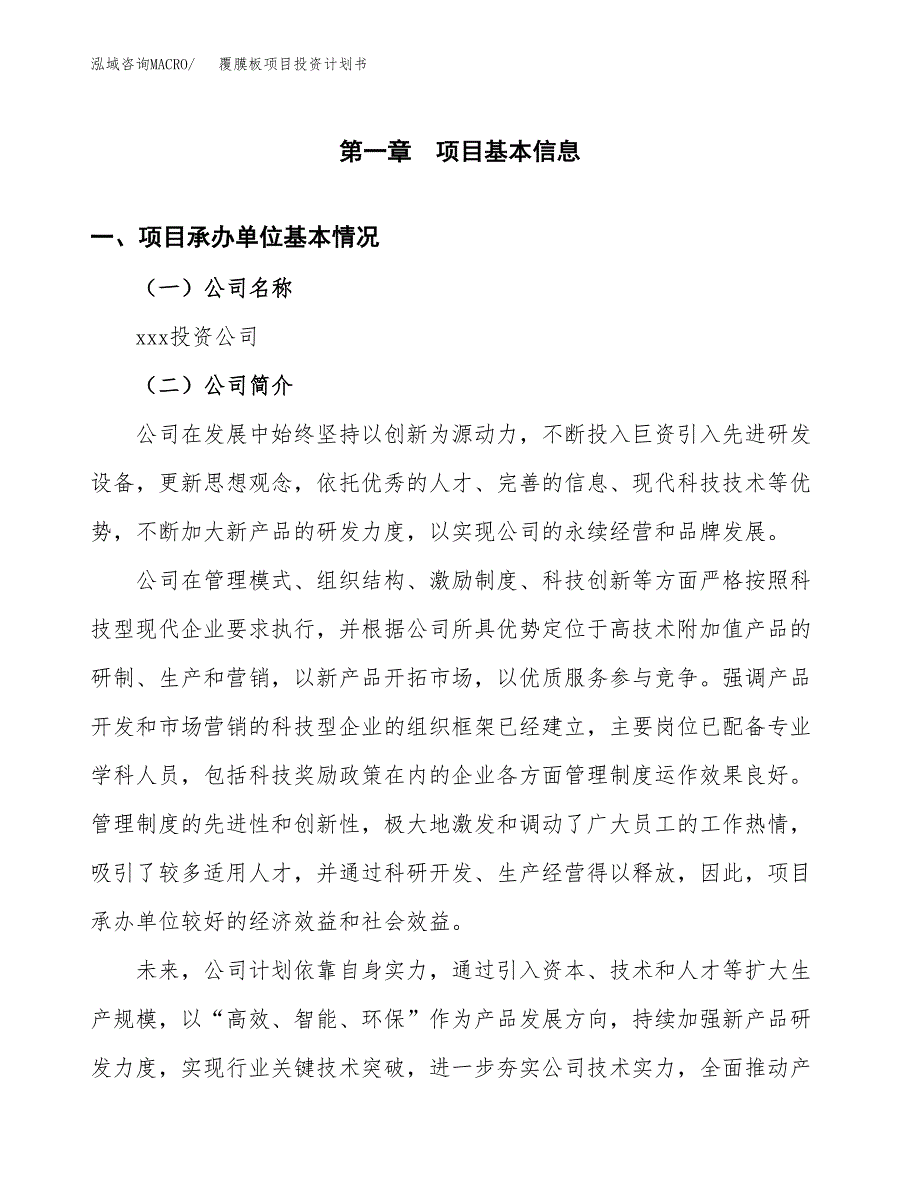 泓域咨询MACRO/　覆膜板项目投资计划书

第一章　项目基本信息

一、项目承办单位基本情况

（一）公司名称

xxx投资公司

（二）公司简介

公司在发展中始终坚持以创新为源动力，不断投入巨资引入先进研发设备，更新思想观念，依托优秀的人才、完善的信息、现代科技技术等优势，不断加大新产品的研发力度，以实现公司的永续经营和品牌发展。

公司在管理模式、组织结构、激励制度、科技创新等方面严格按照科技型现代企业要求执行，并根据公司所具优势定位于高技术附加值产品的研制、生产和营销，以新产品开拓市场，以优质服务参与竞争。强调产品开发和市场营销的科技型企业的组织框架已经建立，主要岗位已配备专业学科人员，包括科技奖励政策在内的企业各方面管理制度运作效果良好。管理制度的先进性和创新性，极大地激发和调动了广大员工的工作热情，吸引了较多适用人才，并通过科研开发、生产经营得以释放，因此，项目承办单位较好的经济效益和社会效益。

未来，公司计划依靠自身实力，通过引入资本、技术和人才等扩大生产规模，以“高效、智能、环保”作为产品发展方向，持续加强新产品研发力度，实现行业关键技术突破，进一步夯实公司技术实力，全面推动产